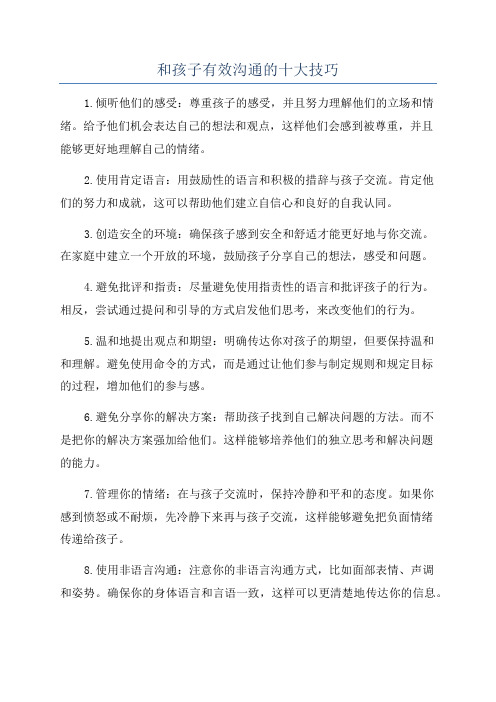 和孩子有效沟通的十大技巧

1.倾听他们的感受：尊重孩子的感受，并且努力理解他们的立场和情绪。给予他们机会表达自己的想法和观点，这样他们会感到被尊重，并且能够更好地理解自己的情绪。

2.使用肯定语言：用鼓励性的语言和积极的措辞与孩子交流。肯定他们的努力和成就，这可以帮助他们建立自信心和良好的自我认同。

3.创造安全的环境：确保孩子感到安全和舒适才能更好地与你交流。在家庭中建立一个开放的环境，鼓励孩子分享自己的想法，感受和问题。

4.避免批评和指责：尽量避免使用指责性的语言和批评孩子的行为。相反，尝试通过提问和引导的方式启发他们思考，来改变他们的行为。

5.温和地提出观点和期望：明确传达你对孩子的期望，但要保持温和和理解。避免使用命令的方式，而是通过让他们参与制定规则和规定目标的过程，增加他们的参与感。

6.避免分享你的解决方案：帮助孩子找到自己解决问题的方法。而不是把你的解决方案强加给他们。这样能够培养他们的独立思考和解决问题的能力。

7.管理你的情绪：在与孩子交流时，保持冷静和平和的态度。如果你感到愤怒或不耐烦，先冷静下来再与孩子交流，这样能够避免把负面情绪传递给孩子。

8.使用非语言沟通：注意你的非语言沟通方式，比如面部表情、声调和姿势。确保你的身体语言和言语一致，这样可以更清楚地传达你的信息。